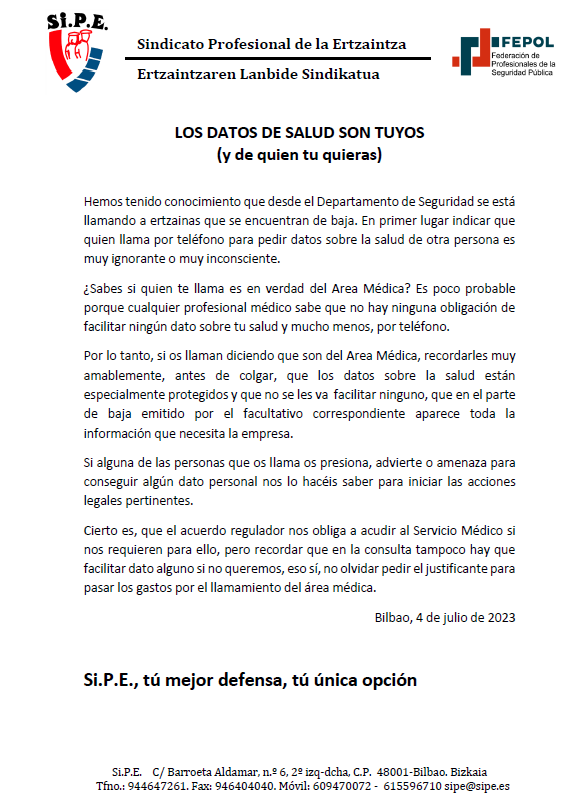 Si.P.E.

Sindicato Profesional de la Ertzaintza

Ertzaintzaren Lanbide Sindikatua

FEPOL
Federación de Profesionales de la Seguridad Pública

LOS DATOS DE SALUD SON TUYOS
(y de quien tu quieras)

Hemos tenido conocimiento que desde el Departamento de Seguridad se está llamando a ertzainas que se encuentran de baja. En primer lugar indicar que quien llama por teléfono para pedir datos sobre la salud de otra persona es muy ignorante o muy inconsciente.

¿Sabes si quien te llama es en verdad del Area Médica? Es poco probable porque cualquier profesional médico sabe que no hay ninguna obligación de facilitar ningún dato sobre tu salud y mucho menos, por teléfono.

Por lo tanto, si os llaman diciendo que son del Area Médica, recordarles muy amablemente, antes de colgar, que los datos sobre la salud están especialmente protegidos y que no se les va facilitar ninguno, que en el parte de baja emitido por el facultativo correspondiente aparece toda la información que necesita la empresa.

Si alguna de las personas que os llama os presiona, advierte o amenaza para conseguir algún dato personal nos lo hacéis saber para iniciar las acciones legales pertinentes.

Cierto es, que el acuerdo regulador nos obliga a acudir al Servicio Médico si nos requieren para ello, pero recordar que en la consulta tampoco hay que facilitar dato alguno si no queremos, eso sí, no olvidar pedir el justificante para pasar los gastos por el llamamiento del área médica.

Bilbao, 4 de julio de 2023

Si.P.E., tú mejor defensa, tú única opción

Si.P.E. C/ Barroeta Aldamar, n.º 6, 2º izq-dcha, C.P. 48001-Bilbao. Bizkaia
Tfno.: 944647261. Fax: 946404040. Móvil: 609470072 - 615596710 sipe@sipe.es